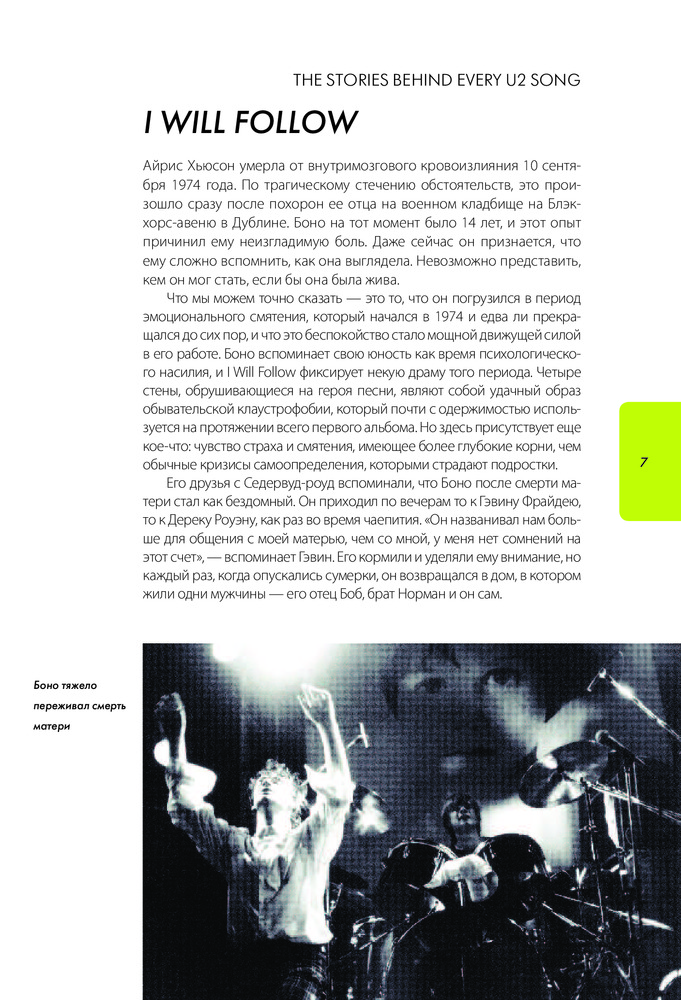 THE STORIES BEHIND EVERY U2 SONG

I WILL FOLLOW

Айрис Хьюсон умерла от внутримозгового кровоизлияния 10 сентября 1974 года. По трагическому стечению обстоятельств, это произошло сразу после похорон ее отца на военном кладбище на Блэкхорс-авеню в Дублине. Боно на тот момент было 14 лет, и этот опыт причинил ему неизгладимую боль. Даже сейчас он признается, что ему сложно вспомнить, как она выглядела. Невозможно представить, кем он мог стать, если бы она была жива.

Что мы можем точно сказать — это то, что он погрузился в период эмоционального смятения, который начался в 1974 и едва ли прекращался до сих пор, и что это беспокойство стало мощной движущей силой в его работе. Боно вспоминает свою юность как время психологического насилия, и I Will Follow фиксирует некую драму того периода. Четыре стены, обрушивающиеся на героя песни, являют собой удачный образ обывательской клаустрофобии, который почти с одержимостью используется на протяжении всего первого альбома. Но здесь присутствует еще кое-что: чувство страха и смятения, имеющее более глубокие корни, чем обычные кризисы самоопределения, которыми страдают подростки.

Его друзья с Седервуд-роуд вспоминали, что Боно после смерти матери стал как бездомный. Он приходил по вечерам то к Гэвину Фрайдею, то к Дереку Роуэну, как раз во время чаепития. «Он названивал нам больше для общения с моей матерью, чем со мной, у меня нет сомнений на этот счет», — вспоминает Гэвин. Его кормили и уделяли ему внимание, но каждый раз, когда опускались сумерки, он возвращался в дом, в котором жили одни мужчины — его отец Боб, брат Норман и он сам.

7

Боно тяжело переживал смерть матери